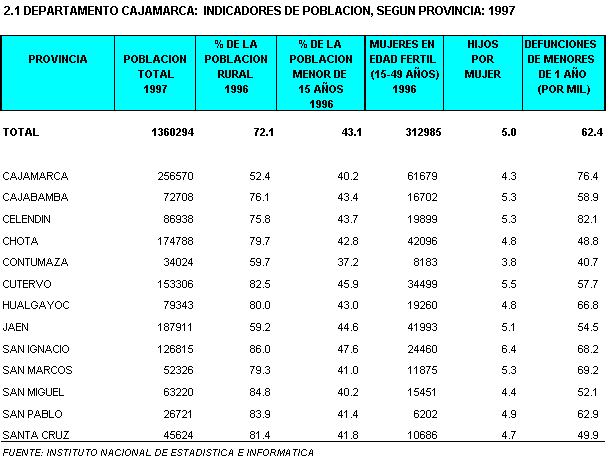 2.1 DEPARTAMENTO CAJAMARCA: INDICADORES DE POBLACION, SEGUN PROVINCIA: 1997

| PROVINCIA | POBLACION TOTAL 1997 | % DE LA POBLACION RURAL 1996 | % DE LA POBLACION MENOR DE 15 AÑOS 1996 | MUJERES EN EDAD FERTIL (15-49 AÑOS) 1996 | HIJOS POR MUJER | DEFUNCIONES DE MENORES DE 1 AÑO (POR MIL) |
|---|---|---|---|---|---|---|
| TOTAL | 1360294 | 72.1 | 43.1 | 312985 | 5.0 | 62.4 |
| CAJAMARCA | 256570 | 52.4 | 40.2 | 61679 | 4.3 | 76.4 |
| CAJABAMBA | 72708 | 76.1 | 43.4 | 16702 | 5.3 | 58.9 |
| CELENDIN | 86938 | 75.8 | 43.7 | 19899 | 5.3 | 82.1 |
| CHOTA | 174788 | 79.7 | 42.8 | 42096 | 4.8 | 48.8 |
| CONTUMAZA | 34024 | 59.7 | 37.2 | 8183 | 3.8 | 40.7 |
| CUTERVO | 153306 | 82.5 | 45.9 | 34499 | 5.5 | 57.7 |
| HUALGAYOC | 79343 | 80.0 | 43.0 | 19260 | 4.8 | 66.8 |
| JAEN | 187911 | 59.2 | 44.6 | 41993 | 5.1 | 54.5 |
| SAN IGNACIO | 126815 | 86.0 | 47.6 | 24460 | 6.4 | 68.2 |
| SAN MARCOS | 52326 | 79.3 | 41.0 | 11875 | 5.3 | 69.2 |
| SAN MIGUEL | 63220 | 84.8 | 40.2 | 15451 | 4.4 | 52.1 |
| SAN PABLO | 26721 | 83.9 | 41.4 | 6202 | 4.9 | 62.9 |
| SANTA CRUZ | 45624 | 81.4 | 41.8 | 10686 | 4.7 | 49.9 |

FUENTE: INSTITUTO NACIONAL DE ESTADISTICA E INFORMATICA